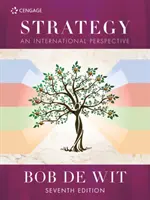 CENGAGE

STRATEGY
AN INTERNATIONAL PERSPECTIVE

BOB DE WIT
SEVENTH EDITION